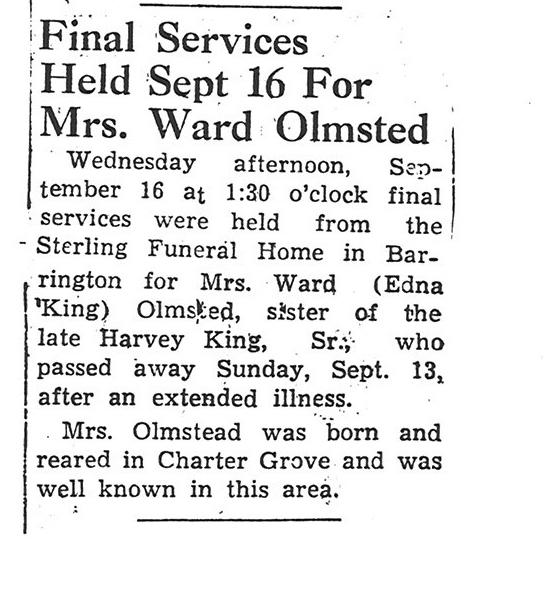 Final Services Held Sept 16 For Mrs. Ward Olmsted

Wednesday afternoon, September 16 at 1:30 o'clock final services were held from the Sterling Funeral Home in Barrington for Mrs. Ward (Edna King) Olmsted, sister of the late Harvey King, Sr., who passed away Sunday, Sept. 13, after an extended illness.

Mrs. Olmstead was born and reared in Charter Grove and was well known in this area.